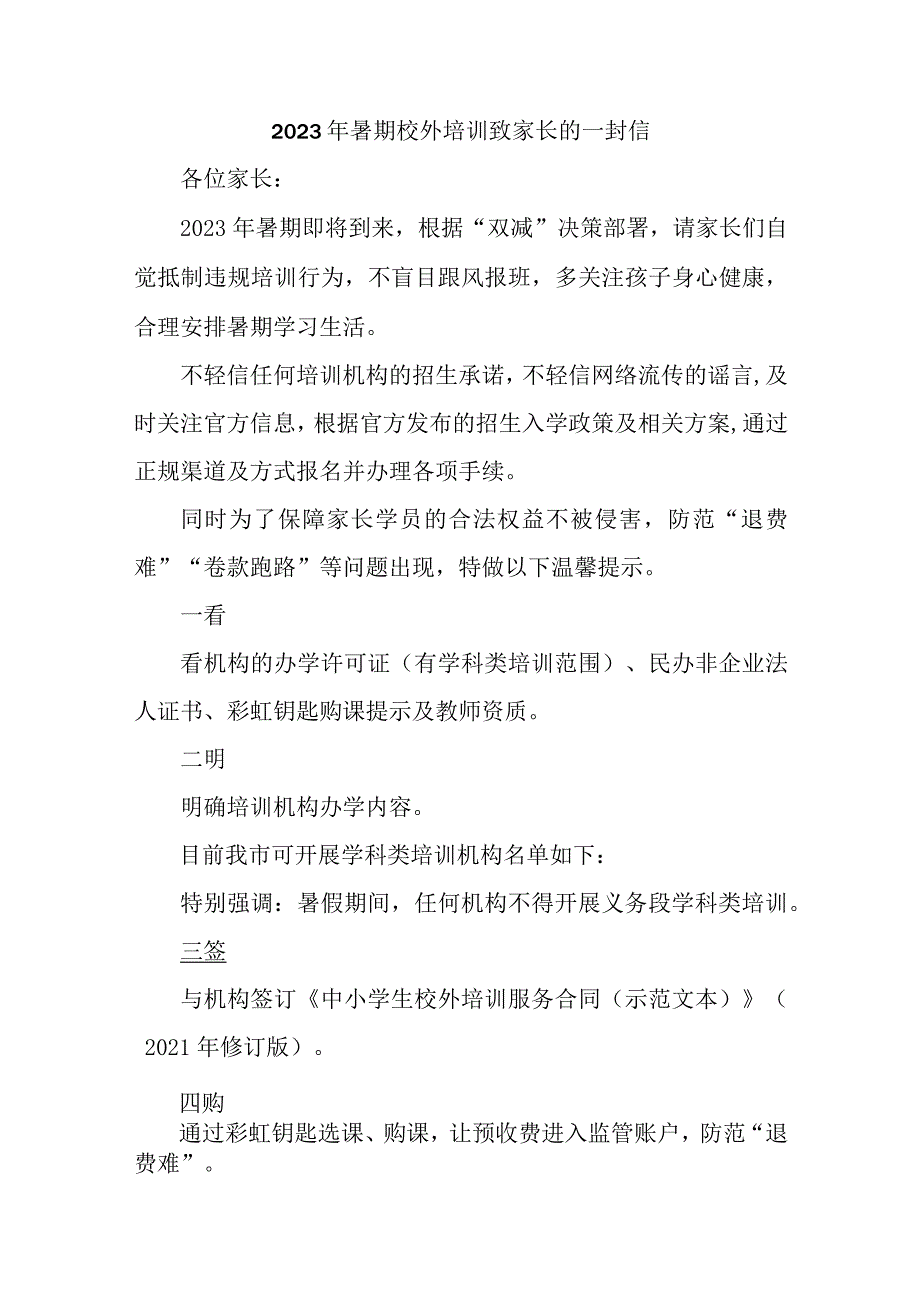 2023年暑期校外培训致家长的一封信

各位家长：

2023年暑期即将到来，根据“双减”决策部署，请家长们自觉抵制违规培训行为，不盲目跟风报班，多关注孩子身心健康，合理安排暑期学习生活。

不轻信任何培训机构的招生承诺，不轻信网络流传的谣言,及时关注官方信息，根据官方发布的招生入学政策及相关方案,通过正规渠道及方式报名并办理各项手续。

同时为了保障家长学员的合法权益不被侵害，防范“退费难”“卷款跑路”等问题出现，特做以下温馨提示。

一看

看机构的办学许可证（有学科类培训范围）、民办非企业法人证书、彩虹钥匙购课提示及教师资质。

二明

明确培训机构办学内容。

目前我市可开展学科类培训机构名单如下：

特别强调：暑假期间，任何机构不得开展义务段学科类培训。

三签

与机构签订《中小学生校外培训服务合同（示范文本）》（2021年修订版）。

四购

通过彩虹钥匙选课、购课，让预收费进入监管账户，防范“退费难”。